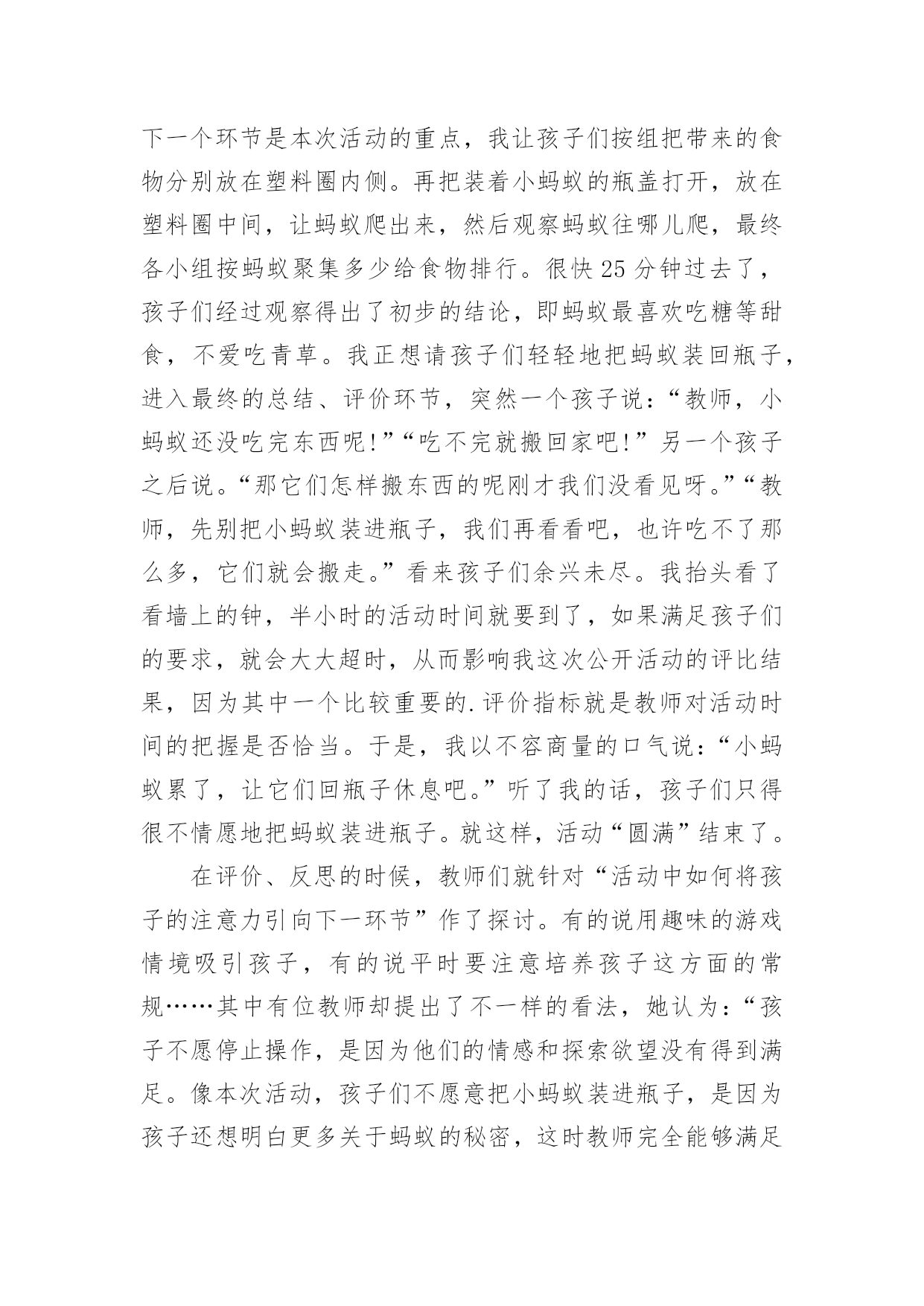 下一个环节是本次活动的重点，我让孩子们按组把带来的食物分别放在塑料圈内侧。再把装着小蚂蚁的瓶盖打开，放在塑料圈中间，让蚂蚁爬出来，然后观察蚂蚁往哪儿爬，最终各小组按蚂蚁聚集多少给食物排行。很快25分钟过去了，孩子们经过观察得出了初步的结论，即蚂蚁最喜欢吃糖等甜食，不爱吃青草。我正想请孩子们轻轻地把蚂蚁装回瓶子，进入最终的总结、评价环节，突然一个孩子说：“教师，小蚂蚁还没吃完东西呢!”“吃不完就搬回家吧!”另一个孩子之后说。“那它们怎样搬东西的呢刚才我们没看见呀。”“教师，先别把小蚂蚁装进瓶子，我们再看看吧，也许吃不了那么多，它们就会搬走。”看来孩子们余兴未尽。我抬头看了看墙上的钟，半小时的活动时间就要到了，如果满足孩子们的要求，就会大大超时，从而影响我这次公开活动的评比结果，因为其中一个比较重要的.评价指标就是教师对活动时间的把握是否恰当。于是，我以不容商量的口气说：“小蚂蚁累了，让它们回瓶子休息吧。”听了我的话，孩子们只得很不情愿地把蚂蚁装进瓶子。就这样，活动“圆满”结束了。

在评价、反思的时候，教师们就针对“活动中如何将孩子的注意力引向下一环节”作了探讨。有的说用趣味的游戏情境吸引孩子，有的说平时要注意培养孩子这方面的常规……其中有位教师却提出了不一样的看法，她认为：“孩子不愿停止操作，是因为他们的情感和探索欲望没有得到满足。像本次活动，孩子们不愿意把小蚂蚁装进瓶子，是因为孩子还想明白更多关于蚂蚁的秘密，这时教师完全能够满足